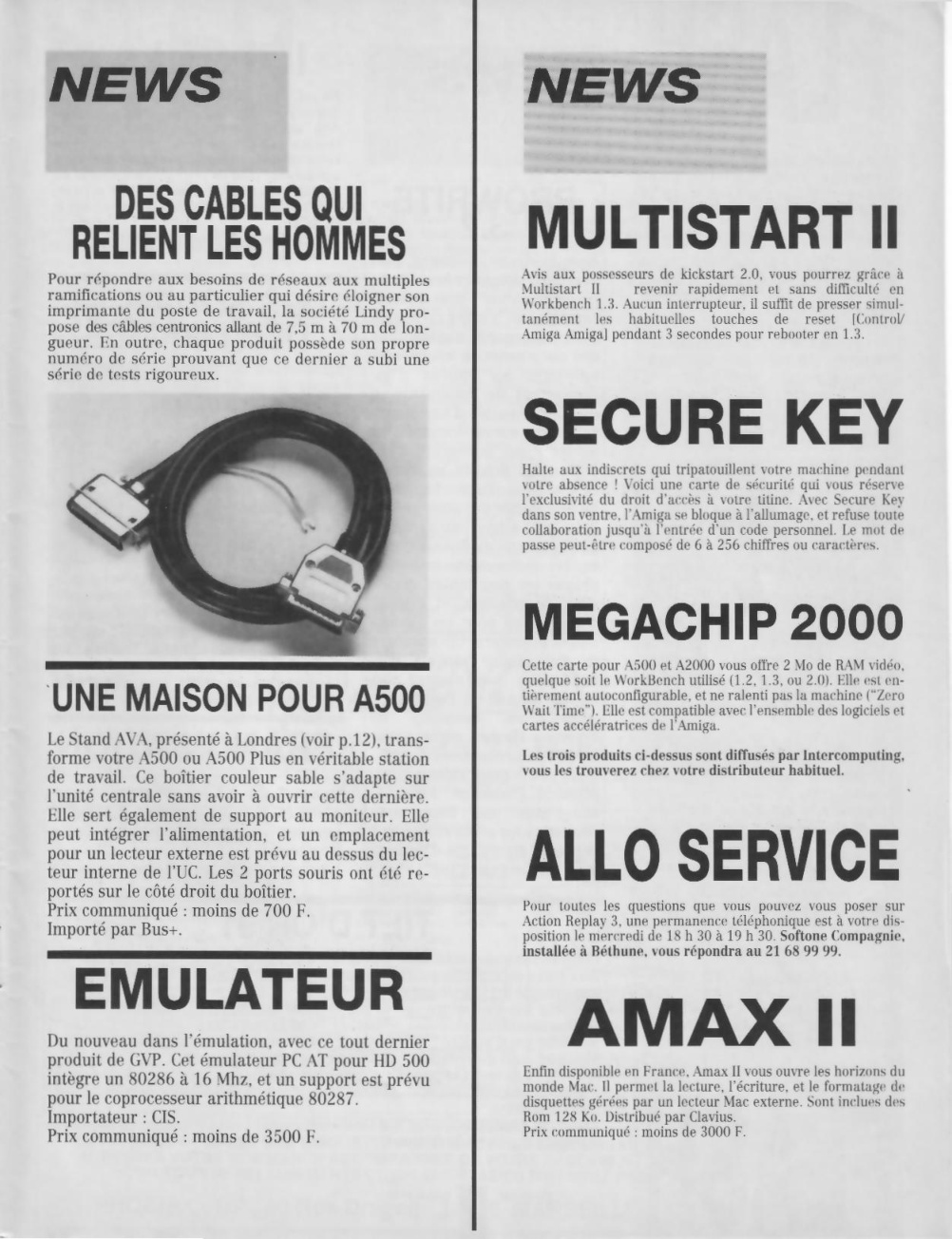 NEWS

DES CABLES QUI RELIENT LES HOMMES

Pour répondre aux besoins de réseaux aux multiples ramifications ou au particulier qui désire éloigner son imprimante du poste de travail, la société Lindy propose des câbles centronics allant de 7,5 m à 70 m de longueur. En outre, chaque produit possède son propre numéro de série prouvant que ce dernier a subi une série de tests rigoureux.

UNE MAISON POUR A500

Le Stand AVA, présenté à Londres (voir p.12), transforme votre A500 ou A500 Plus en véritable station de travail. Ce boîtier couleur sable s'adapte sur l'unité centrale sans avoir à ouvrir cette dernière. Elle sert également de support au moniteur. Elle peut intégrer l'alimentation, et un emplacement pour un lecteur externe est prévu au dessus du lecteur interne de l'UC. Les 2 ports souris ont été reportés sur le côté droit du boîtier.
Prix communiqué : moins de 700 F.
Importé par Bus+.

EMULATEUR

Du nouveau dans l'émulation, avec ce tout dernier produit de GVP. Cet émulateur PC AT pour HD 500 intègre un 80286 à 16 Mhz, et un support est prévu pour le coprocesseur arithmétique 80287.
Importateur : CIS.
Prix communiqué : moins de 3500 F.

NEWS

MULTISTART II

Avis aux possesseurs de kickstart 2.0, vous pourrez grâce à Multistart II revenir rapidement et sans difficulté en Workbench 1.3. Aucun interrupteur, il suffit de presser simultanément les habituelles touches de reset [Control/ Amiga Amiga] pendant 3 secondes pour rebooter en 1.3.

SECURE KEY

Halte aux indiscrets qui tripatouillent votre machine pendant votre absence ! Voici une carte de sécurité qui vous réserve l'exclusivité du droit d'accès à votre titine. Avec Secure Key dans son ventre, l'Amiga se bloque à l'allumage, et refuse toute collaboration jusqu'à l'entrée d'un code personnel. Le mot de passe peut-être composé de 6 à 256 chiffres ou caractères.

MEGACHIP 2000

Cette carte pour A500 et A2000 vous offre 2 Mo de RAM vidéo, quelque soit le WorkBench utilisé (1.2, 1.3, ou 2.0). Elle est entièrement autoconfigurable, et ne ralenti pas la machine ("Zero Wait Time"). Elle est compatible avec l'ensemble des logiciels et cartes accélératrices de l'Amiga.

Les trois produits ci-dessus sont diffusés par Intercomputing, vous les trouverez chez votre distributeur habituel.

ALLO SERVICE

Pour toutes les questions que vous pouvez vous poser sur Action Replay 3, une permanence téléphonique est à votre disposition le mercredi de 18 h 30 à 19 h 30. Softone Compagnie, installée à Béthune, vous répondra au 21 68 99 99.

AMAX II

Enfin disponible en France, Amax II vous ouvre les horizons du monde Mac. Il permet la lecture, l'écriture, et le formatage de disquettes gérées par un lecteur Mac externe. Sont inclues des Rom 128 Ko. Distribué par Clavius.
Prix communiqué : moins de 3000 F.